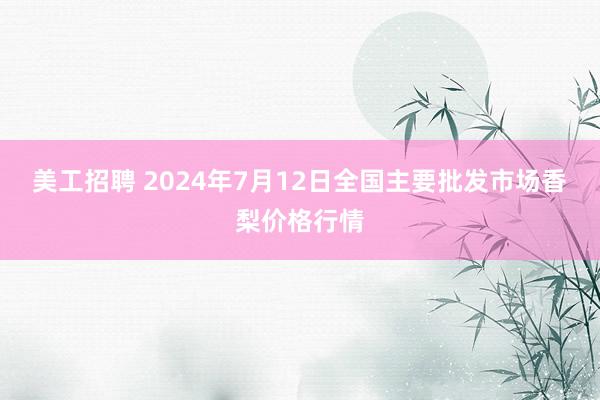 美工招聘 2024年7月12日全国主要批发市场香梨价格行情